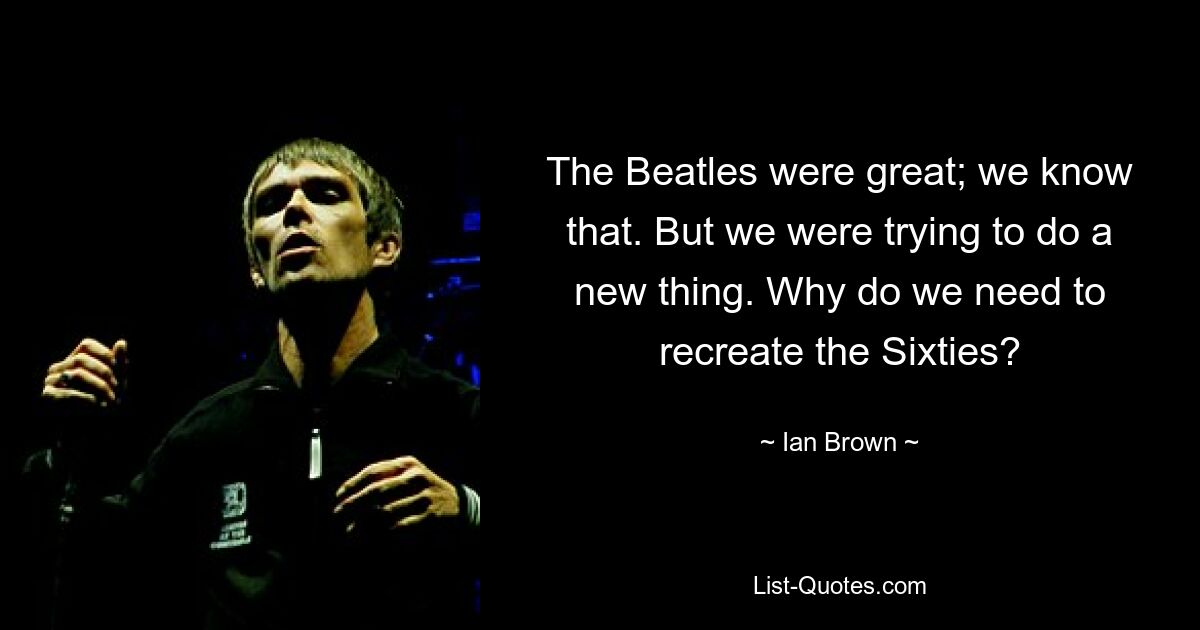 The Beatles were great; we know that. But we were trying to do a new thing. Why do we need to recreate the Sixties?

~ Ian Brown ~

List-Quotes.com